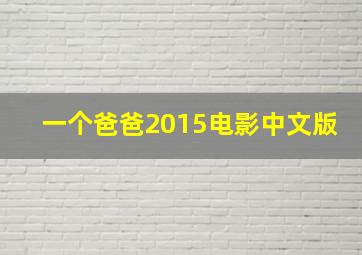 一个爸爸2015电影中文版